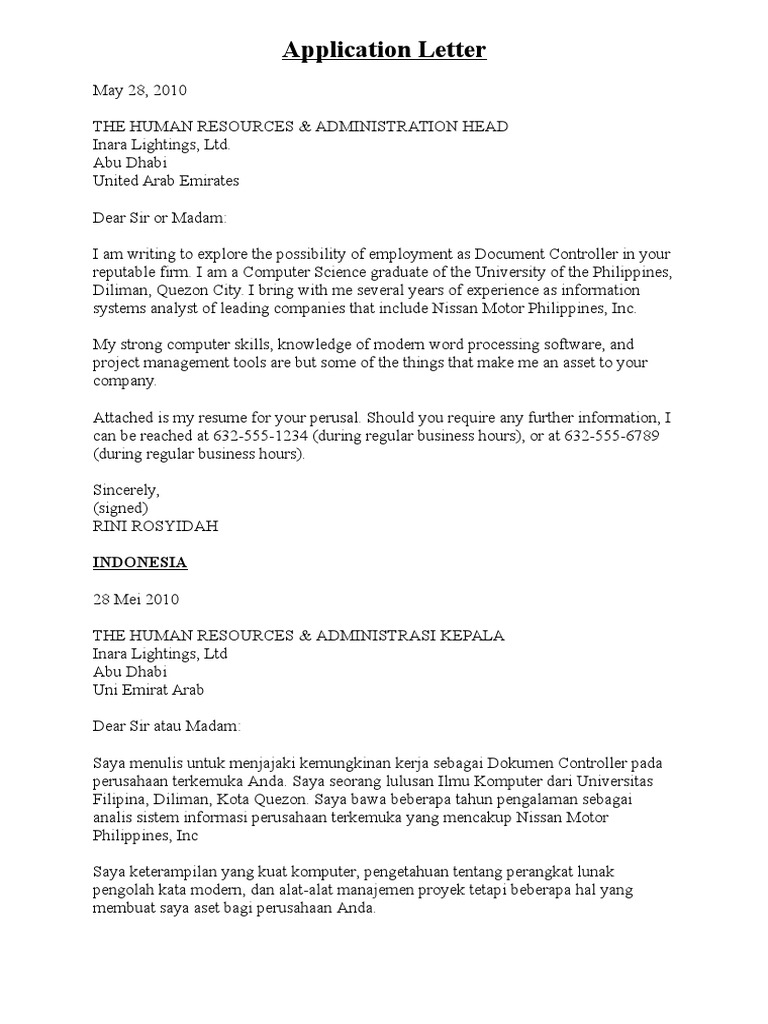 Application Letter

May 28, 2010

THE HUMAN RESOURCES & ADMINISTRATION HEAD
Inara Lightings, Ltd.
Abu Dhabi
United Arab Emirates

Dear Sir or Madam:

I am writing to explore the possibility of employment as Document Controller in your reputable firm. I am a Computer Science graduate of the University of the Philippines, Diliman, Quezon City. I bring with me several years of experience as information systems analyst of leading companies that include Nissan Motor Philippines, Inc.

My strong computer skills, knowledge of modern word processing software, and project management tools are but some of the things that make me an asset to your company.

Attached is my resume for your perusal. Should you require any further information, I can be reached at 632-555-1234 (during regular business hours), or at 632-555-6789 (during regular business hours).

Sincerely,
(signed)
RINI ROSYIDAH

INDONESIA

28 Mei 2010

THE HUMAN RESOURCES & ADMINISTRASI KEPALA
Inara Lightings, Ltd
Abu Dhabi
Uni Emirat Arab

Dear Sir atau Madam:

Saya menulis untuk menjajaki kemungkinan kerja sebagai Dokumen Controller pada perusahaan terkemuka Anda. Saya seorang lulusan Ilmu Komputer dari Universitas Filipina, Diliman, Kota Quezon. Saya bawa beberapa tahun pengalaman sebagai analis sistem informasi perusahaan terkemuka yang mencakup Nissan Motor Philippines, Inc

Saya keterampilan yang kuat komputer, pengetahuan tentang perangkat lunak pengolah kata modern, dan alat-alat manajemen proyek tetapi beberapa hal yang membuat saya aset bagi perusahaan Anda.